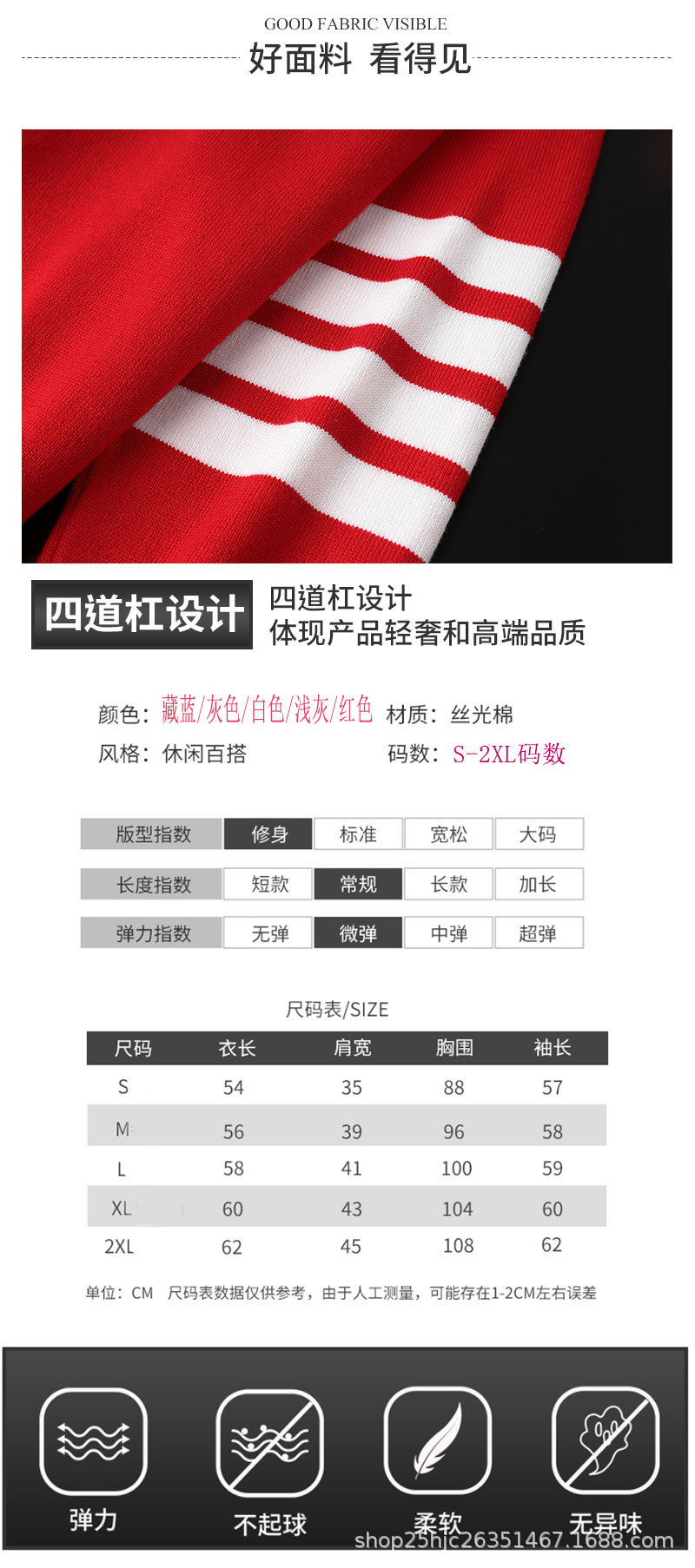 GOOD FABRIC VISIBLE
好面料 看得见

四道杠设计

四道杠设计
体现产品轻奢和高端品质

颜色：藏蓝/灰色/白色/浅灰/红色 材质：丝光棉
风格：休闲百搭 码数：S-2XL码数

版型指数 修身 标准 宽松 大码
长度指数 短款 常规 长款 加长
弹力指数 无弹 微弹 中弹 超弹

尺码表/SIZE

| 尺码 | 衣长 | 肩宽 | 胸围 | 袖长 |
|---|---|---|---|---|
| S | 54 | 35 | 88 | 57 |
| M | 56 | 39 | 96 | 58 |
| L | 58 | 41 | 100 | 59 |
| XL | 60 | 43 | 104 | 60 |
| 2XL | 62 | 45 | 108 | 62 |

单位：CM 尺码表数据仅供参考，由于人工测量，可能存在1-2CM左右误差

弹力 不起球 柔软 无异味

shop25hjc26351467.1688.com